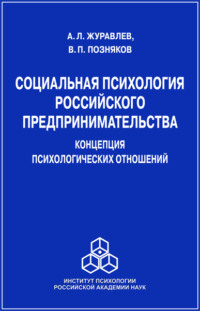 А. Л. ЖУРАВЛЕВ,
В. П. ПОЗНЯКОВ

СОЦИАЛЬНАЯ ПСИХОЛОГИЯ
РОССИЙСКОГО
ПРЕДПРИНИМАТЕЛЬСТВА

КОНЦЕПЦИЯ
ПСИХОЛОГИЧЕСКИХ ОТНОШЕНИЙ

ИНСТИТУТ ПСИХОЛОГИИ
РОССИЙСКОЙ АКАДЕМИИ НАУК